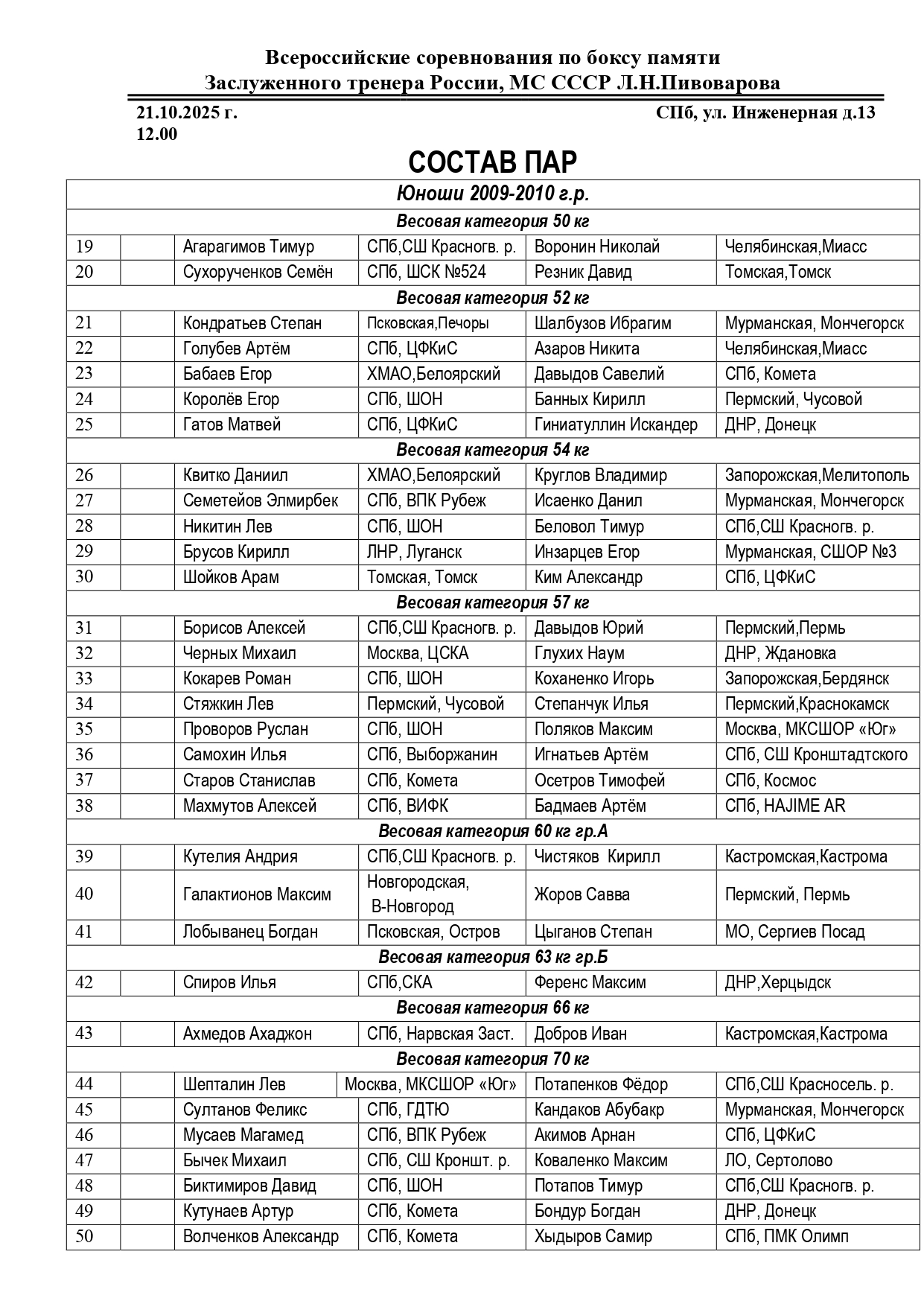 Всероссийские соревнования по боксу памяти
Заслуженного тренера России, МС СССР Л.Н.Пивоварова

21.10.2025 г.
12.00

СПб, ул. Инженерная д.13

СОСТАВ ПАР

| Юноши 2009-2010 г.р. | | | | | |
|---|---|---|---|---|---|
| Весовая категория 50 кг | | | | | |
| 19 | | Агарагимов Тимур | СПб,СШ Красногв. р. | Воронин Николай | Челябинская,Миасс |
| 20 | | Сухорученков Семён | СПб, ШСК №524 | Резник Давид | Томская,Томск |
| Весовая категория 52 кг | | | | | |
| 21 | | Кондратьев Степан | Псковская,Печоры | Шалбузов Ибрагим | Мурманская, Мончегорск |
| 22 | | Голубев Артём | СПб, ЦФКиС | Азаров Никита | Челябинская,Миасс |
| 23 | | Бабаев Егор | ХМАО,Белоярский | Давыдов Савелий | СПб, Комета |
| 24 | | Королёв Егор | СПб, ШОН | Банных Кирилл | Пермский, Чусовой |
| 25 | | Гатов Матвей | СПб, ЦФКиС | Гиниатуллин Искандер | ДНР, Донецк |
| Весовая категория 54 кг | | | | | |
| 26 | | Квитко Даниил | ХМАО,Белоярский | Круглов Владимир | Запорожская,Мелитополь |
| 27 | | Семетейов Элмирбек | СПб, ВПК Рубеж | Исаенко Данил | Мурманская, Мончегорск |
| 28 | | Никитин Лев | СПб, ШОН | Беловол Тимур | СПб,СШ Красногв. р. |
| 29 | | Брусов Кирилл | ЛНР, Луганск | Инзарцев Егор | Мурманская, СШОР №3 |
| 30 | | Шойков Арам | Томская, Томск | Ким Александр | СПб, ЦФКиС |
| Весовая категория 57 кг | | | | | |
| 31 | | Борисов Алексей | СПб,СШ Красногв. р. | Давыдов Юрий | Пермский,Пермь |
| 32 | | Черных Михаил | Москва, ЦСКА | Глухих Наум | ДНР, Ждановка |
| 33 | | Кокарев Роман | СПб, ШОН | Коханенко Игорь | Запорожская,Бердянск |
| 34 | | Стяжкин Лев | Пермский, Чусовой | Степанчук Илья | Пермский,Краснокамск |
| 35 | | Проворов Руслан | СПб, ШОН | Поляков Максим | Москва, МКСШОР «Юг» |
| 36 | | Самохин Илья | СПб, Выборжанин | Игнатьев Артём | СПб, СШ Кронштадтского |
| 37 | | Старов Станислав | СПб, Комета | Осетров Тимофей | СПб, Космос |
| 38 | | Махмутов Алексей | СПб, ВИФК | Бадмаев Артём | СПб, HAJIME AR |
| Весовая категория 60 кг гр.А | | | | | |
| 39 | | Кутелия Андрия | СПб,СШ Красногв. р. | Чистяков Кирилл | Кастромская,Кастрома |
| 40 | | Галактионов Максим | Новгородская, В-Новгород | Жоров Савва | Пермский, Пермь |
| 41 | | Лобыванец Богдан | Псковская, Остров | Цыганов Степан | МО, Сергиев Посад |
| Весовая категория 63 кг гр.Б | | | | | |
| 42 | | Спиров Илья | СПб,СКА | Ференс Максим | ДНР,Херцыдск |
| Весовая категория 66 кг | | | | | |
| 43 | | Ахмедов Ахаджон | СПб, Нарвская Заст. | Добров Иван | Кастромская,Кастрома |
| Весовая категория 70 кг | | | | | |
| 44 | | Шепталин Лев | Москва, МКСШОР «Юг» | Потапенков Фёдор | СПб,СШ Красносель. р. |
| 45 | | Султанов Феликс | СПб, ГДТЮ | Кандаков Абубакр | Мурманская, Мончегорск |
| 46 | | Мусаев Магамед | СПб, ВПК Рубеж | Акимов Арнан | СПб, ЦФКиС |
| 47 | | Бычек Михаил | СПб, СШ Кроншт. р. | Коваленко Максим | ЛО, Сертолово |
| 48 | | Биктимиров Давид | СПб, ШОН | Потапов Тимур | СПб,СШ Красногв. р. |
| 49 | | Кутунаев Артур | СПб, Комета | Бондур Богдан | ДНР, Донецк |
| 50 | | Волченков Александр | СПб, Комета | Хыдыров Самир | СПб, ПМК Олимп |